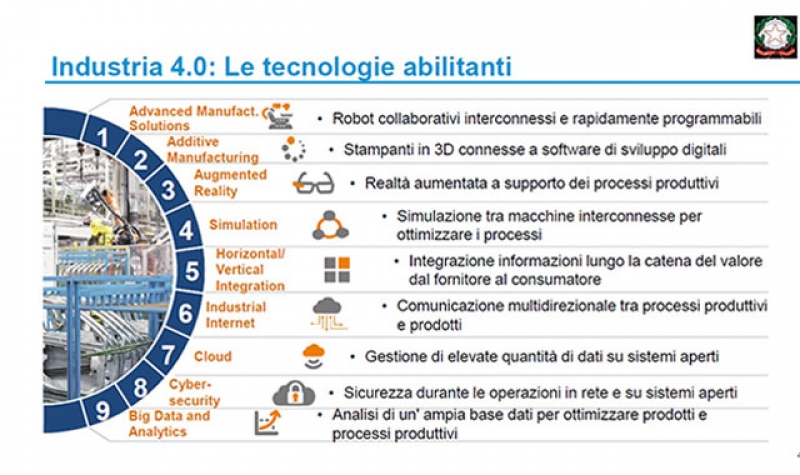 Industria 4.0: Le tecnologie abilitanti

1 Advanced Manufact. Solutions
• Robot collaborativi interconnessi e rapidamente programmabili

2 Additive Manufacturing
• Stampanti in 3D connesse a software di sviluppo digitali

3 Augmented Reality
• Realtà aumentata a supporto dei processi produttivi

4 Simulation
• Simulazione tra macchine interconnesse per ottimizzare i processi

5 Horizontal/ Vertical Integration
• Integrazione informazioni lungo la catena del valore dal fornitore al consumatore

6 Industrial Internet
• Comunicazione multidirezionale tra processi produttivi e prodotti

7 Cloud
• Gestione di elevate quantità di dati su sistemi aperti

8 Cyber-security
• Sicurezza durante le operazioni in rete e su sistemi aperti

9 Big Data and Analytics
• Analisi di un' ampia base dati per ottimizzare prodotti e processi produttivi

4